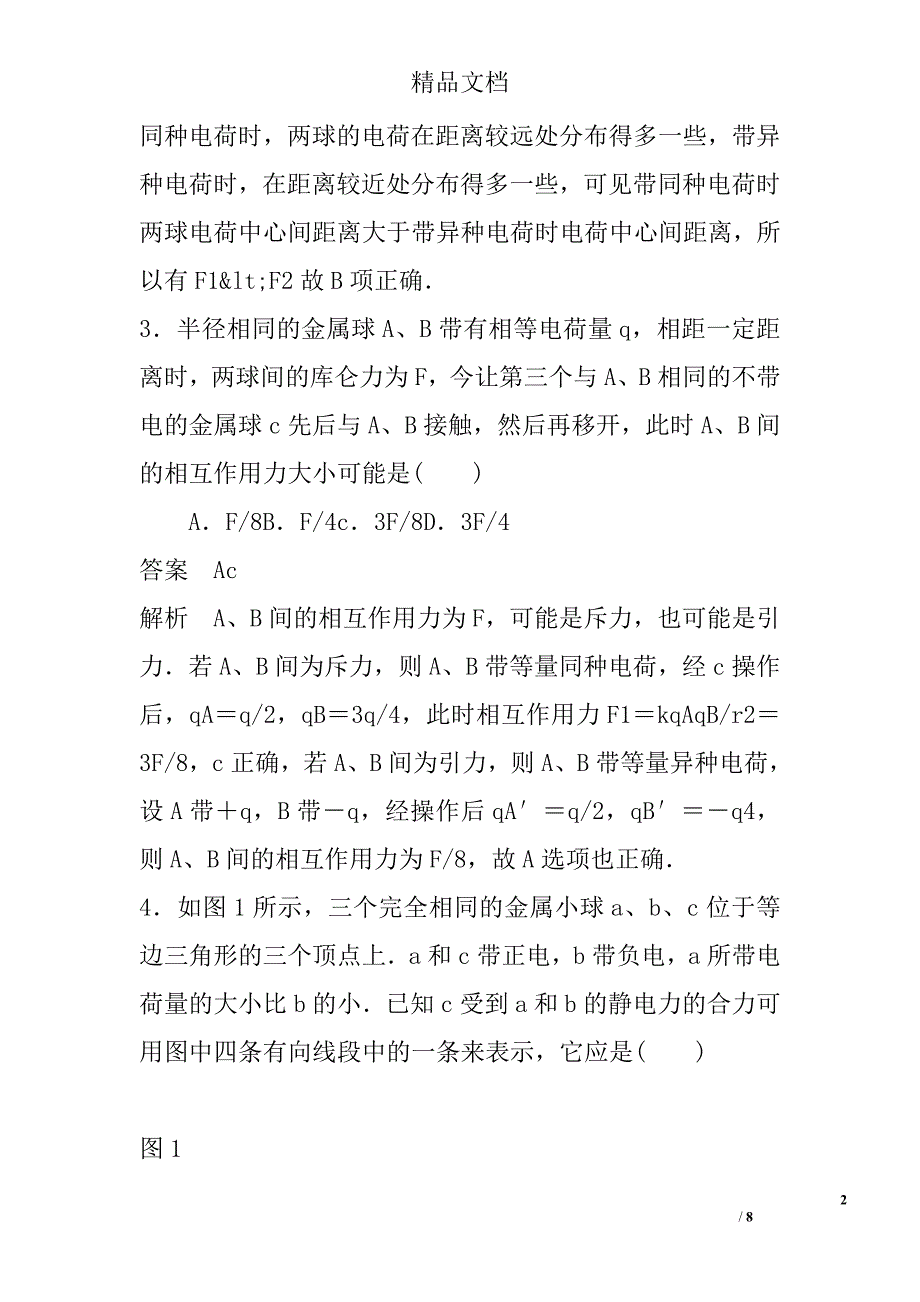 精品文档

同种电荷时，两球的电荷在距离较远处分布得多一些，带异种电荷时，在距离较近处分布得多一些，可见带同种电荷时两球电荷中心间距离大于带异种电荷时电荷中心间距离，所以有 F1&lt;F2 故 B 项正确．

3．半径相同的金属球 A、B 带有相等电荷量 q，相距一定距离时，两球间的库仑力为 F，今让第三个与 A、B 相同的不带电的金属球 c 先后与 A、B 接触，然后再移开，此时 A、B 间的相互作用力大小可能是(　　)

A．F/8B．F/4c．3F/8D．3F/4

答案　Ac

解析　A、B 间的相互作用力为 F，可能是斥力，也可能是引力．若 A、B 间为斥力，则 A、B 带等量同种电荷，经 c 操作后，qA＝q/2，qB＝3q/4，此时相互作用力 F1＝kqAqB/r2＝3F/8，c 正确，若 A、B 间为引力，则 A、B 带等量异种电荷，设 A 带＋q，B 带－q，经操作后 qA′＝q/2，qB′＝－q4，则 A、B 间的相互作用力为 F/8，故 A 选项也正确．

4．如图 1 所示，三个完全相同的金属小球 a、b、c 位于等边三角形的三个顶点上．a 和 c 带正电，b 带负电，a 所带电荷量的大小比 b 的小．已知 c 受到 a 和 b 的静电力的合力可用图中四条有向线段中的一条来表示，它应是(　　)

图 1

2

/ 8